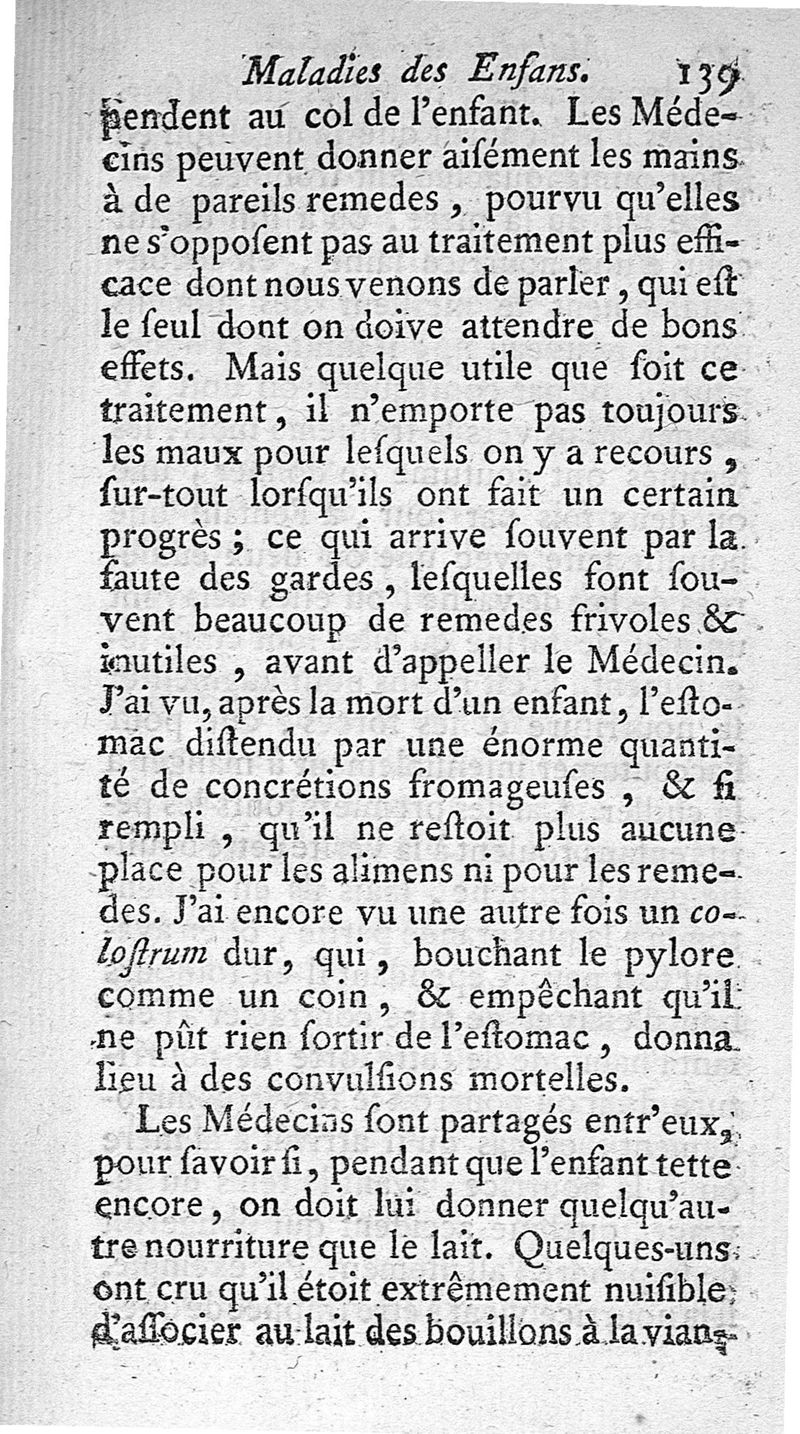 Maladies des Enfans. 139

pendent au col de l'enfant. Les Médecins peuvent donner aiſément les mains à de pareils remedes, pourvu qu'elles ne s'oppoſent pas au traitement plus efficace dont nous venons de parler, qui eſt le ſeul dont on doive attendre de bons effets. Mais quelque utile que ſoit ce traitement, il n'emporte pas toujours les maux pour leſquels on y a recours, ſur-tout lorſqu'ils ont fait un certain progrès; ce qui arrive ſouvent par la faute des gardes, leſquelles font ſouvent beaucoup de remedes frivoles & inutiles, avant d'appeller le Médecin. J'ai vu, après la mort d'un enfant, l'eſtomac diſtendu par une énorme quantité de concrétions fromageuſes, & ſi rempli, qu'il ne reſtoit plus aucune place pour les alimens ni pour les remedes. J'ai encore vu une autre fois un coloſtrum dur, qui, bouchant le pylore comme un coin, & empêchant qu'il ne pût rien ſortir de l'eſtomac, donna lieu à des convulſions mortelles.

Les Médecins ſont partagés entr'eux, pour ſavoir ſi, pendant que l'enfant tette encore, on doit lui donner quelqu'autre nourriture que le lait. Quelques-uns ont cru qu'il étoit extrêmement nuiſible d'aſſocier au lait des bouillons à la vian-